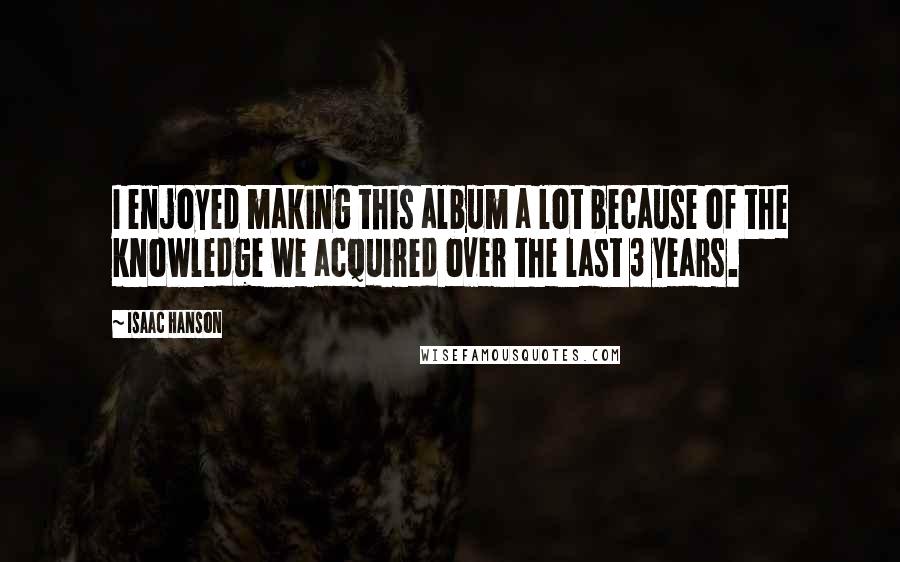 I ENJOYED MAKING THIS ALBUM A LOT BECAUSE OF THE KNOWLEDGE WE ACQUIRED OVER THE LAST 3 YEARS.

~ ISAAC HANSON

WISEFAMOUSQUOTES.COM